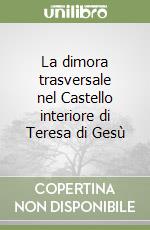 unilibro

La dimora trasversale nel Castello interiore di Teresa di Gesù

COPERTINA NON DISPONIBILE